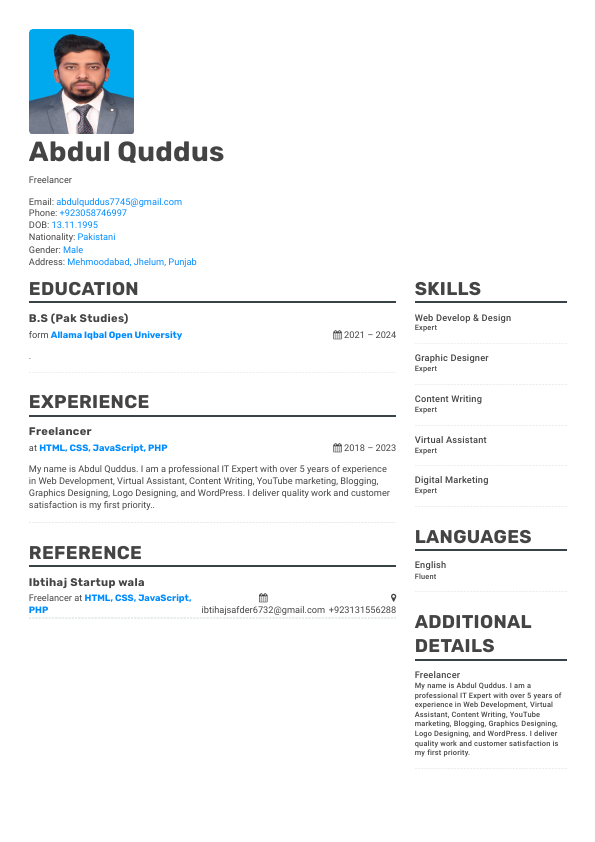 Abdul Quddus

Freelancer

Email: abdulquddus7745@gmail.com
Phone: +923058746997
DOB: 13.11.1995
Nationality: Pakistani
Gender: Male
Address: Mehmoodabad, Jhelum, Punjab

EDUCATION

B.S (Pak Studies)
form Allama Iqbal Open University 2021 – 2024

.

EXPERIENCE

Freelancer
at HTML, CSS, JavaScript, PHP 2018 – 2023

My name is Abdul Quddus. I am a professional IT Expert with over 5 years of experience in Web Development, Virtual Assistant, Content Writing, YouTube marketing, Blogging, Graphics Designing, Logo Designing, and WordPress. I deliver quality work and customer satisfaction is my first priority..

REFERENCE

Ibtihaj Startup wala
Freelancer at HTML, CSS, JavaScript, PHP
ibtihajsafder6732@gmail.com +923131556288

SKILLS

Web Develop & Design
Expert

Graphic Designer
Expert

Content Writing
Expert

Virtual Assistant
Expert

Digital Marketing
Expert

LANGUAGES

English
Fluent

ADDITIONAL DETAILS

Freelancer
My name is Abdul Quddus. I am a professional IT Expert with over 5 years of experience in Web Development, Virtual Assistant, Content Writing, YouTube marketing, Blogging, Graphics Designing, Logo Designing, and WordPress. I deliver quality work and customer satisfaction is my first priority.